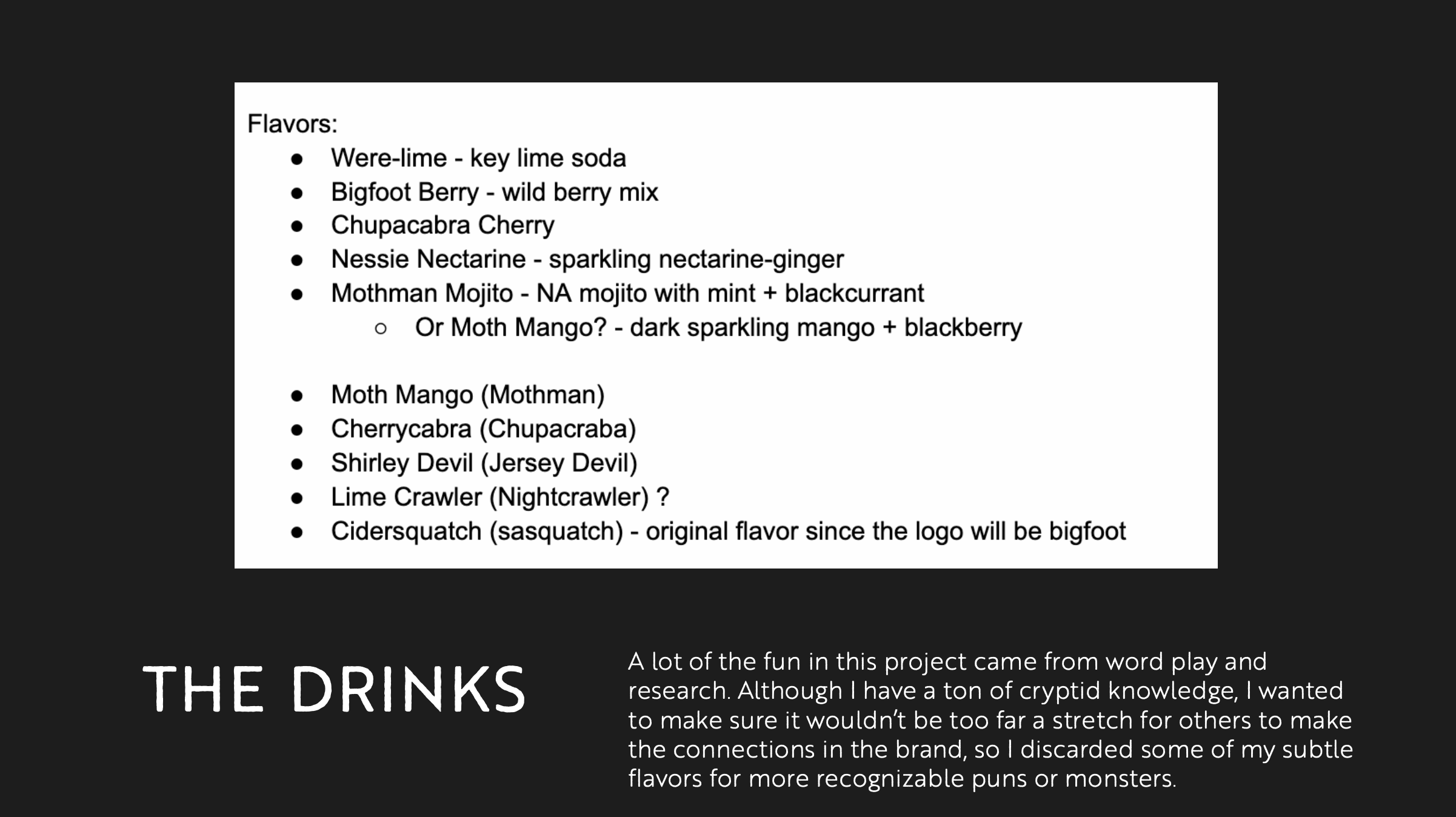 Flavors:
- Were-lime - key lime soda
- Bigfoot Berry - wild berry mix
- Chupacabra Cherry
- Nessie Nectarine - sparkling nectarine-ginger
- Mothman Mojito - NA mojito with mint + blackcurrant
  - Or Moth Mango? - dark sparkling mango + blackberry

- Moth Mango (Mothman)
- Cherrycabra (Chupacraba)
- Shirley Devil (Jersey Devil)
- Lime Crawler (Nightcrawler) ?
- Cidersquatch (sasquatch) - original flavor since the logo will be bigfoot

THE DRINKS

A lot of the fun in this project came from word play and research. Although I have a ton of cryptid knowledge, I wanted to make sure it wouldn't be too far a stretch for others to make the connections in the brand, so I discarded some of my subtle flavors for more recognizable puns or monsters.